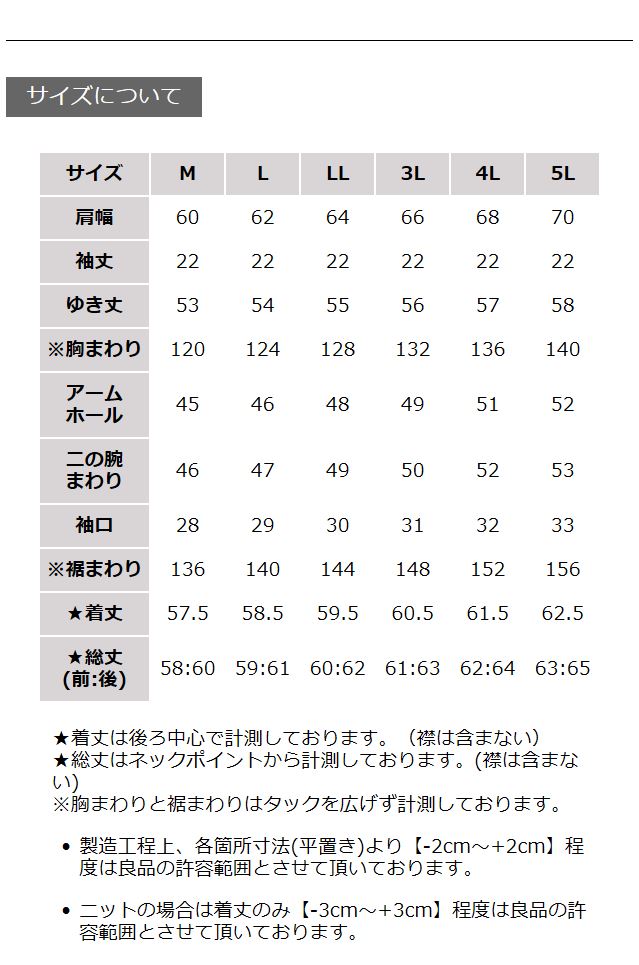 サイズについて

| サイズ | M | L | LL | 3L | 4L | 5L |
|---|---|---|---|---|---|---|
| 肩幅 | 60 | 62 | 64 | 66 | 68 | 70 |
| 袖丈 | 22 | 22 | 22 | 22 | 22 | 22 |
| ゆき丈 | 53 | 54 | 55 | 56 | 57 | 58 |
| ※胸まわり | 120 | 124 | 128 | 132 | 136 | 140 |
| アームホール | 45 | 46 | 48 | 49 | 51 | 52 |
| 二の腕まわり | 46 | 47 | 49 | 50 | 52 | 53 |
| 袖口 | 28 | 29 | 30 | 31 | 32 | 33 |
| ※裾まわり | 136 | 140 | 144 | 148 | 152 | 156 |
| ★着丈 | 57.5 | 58.5 | 59.5 | 60.5 | 61.5 | 62.5 |
| ★総丈(前:後) | 58:60 | 59:61 | 60:62 | 61:63 | 62:64 | 63:65 |

★着丈は後ろ中心で計測しております。（襟は含まない）
★総丈はネックポイントから計測しております。(襟は含まない)
※胸まわりと裾まわりはタックを広げず計測しております。

• 製造工程上、各箇所寸法(平置き)より【-2cm～+2cm】程度は良品の許容範囲とさせて頂いております。

• ニットの場合は着丈のみ【-3cm～+3cm】程度は良品の許容範囲とさせて頂いております。